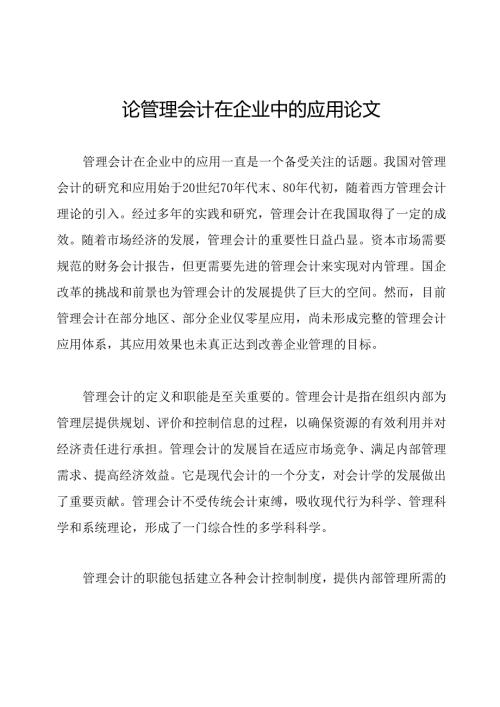 论管理会计在企业中的应用论文

管理会计在企业中的应用一直是一个备受关注的话题。我国对管理会计的研究和应用始于20世纪70年代末、80年代初，随着西方管理会计理论的引入。经过多年的实践和研究，管理会计在我国取得了一定的成效。随着市场经济的发展，管理会计的重要性日益凸显。资本市场需要规范的财务会计报告，但更需要先进的管理会计来实现对内管理。国企改革的挑战和前景也为管理会计的发展提供了巨大的空间。然而，目前管理会计在部分地区、部分企业仅零星应用，尚未形成完整的管理会计应用体系，其应用效果也未真正达到改善企业管理的目标。

管理会计的定义和职能是至关重要的。管理会计是指在组织内部为管理层提供规划、评价和控制信息的过程，以确保资源的有效利用并对经济责任进行承担。管理会计的发展旨在适应市场竞争、满足内部管理需求、提高经济效益。它是现代会计的一个分支，对会计学的发展做出了重要贡献。管理会计不受传统会计束缚，吸收现代行为科学、管理科学和系统理论，形成了一门综合性的多学科科学。

管理会计的职能包括建立各种会计控制制度，提供内部管理所需的